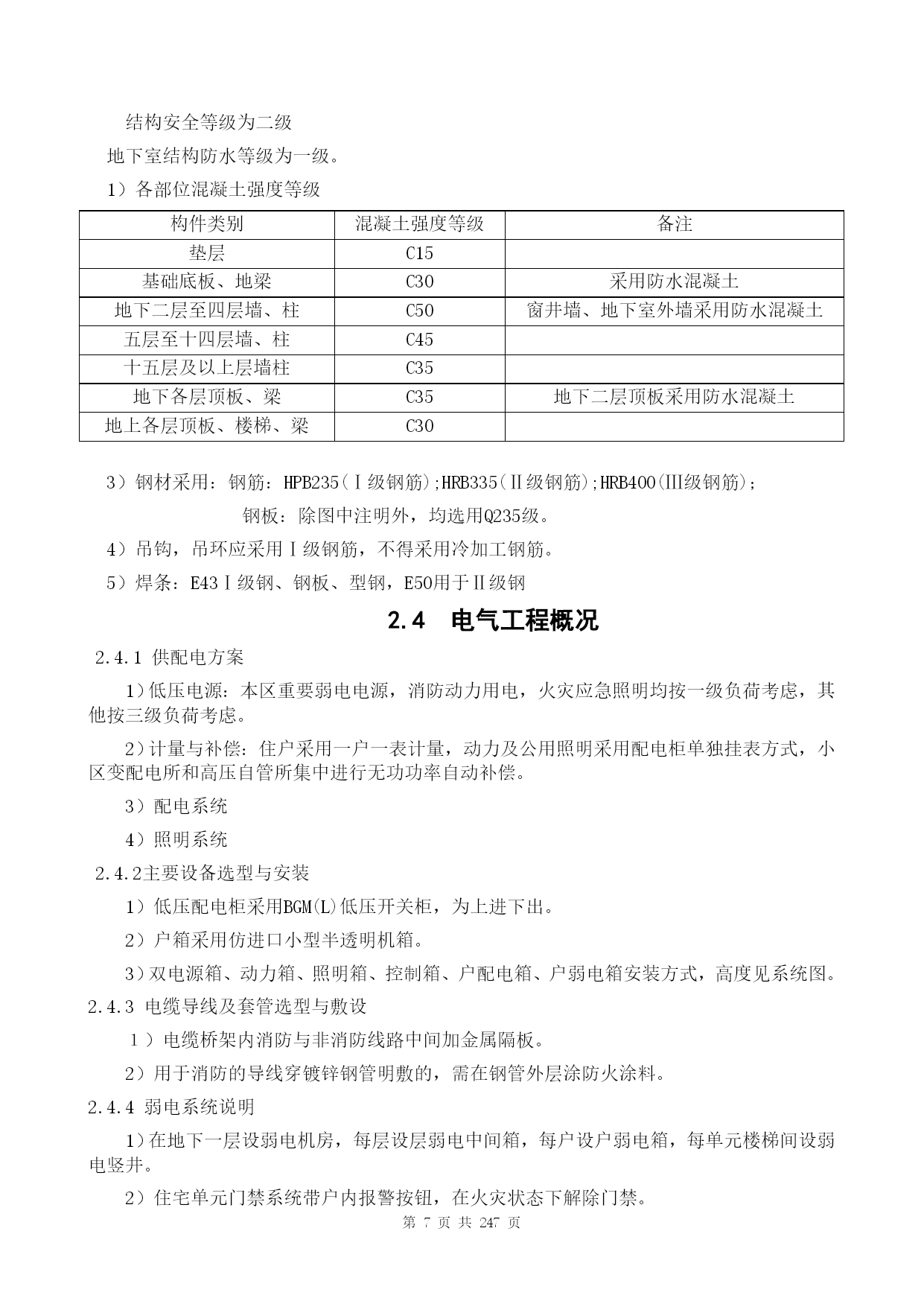 结构安全等级为二级

地下室结构防水等级为一级。

1）各部位混凝土强度等级

| 构件类别 | 混凝土强度等级 | 备注 |
|---|---|---|
| 垫层 | C15 | |
| 基础底板、地梁 | C30 | 采用防水混凝土 |
| 地下二层至四层墙、柱 | C50 | 窗井墙、地下室外墙采用防水混凝土 |
| 五层至十四层墙、柱 | C45 | |
| 十五层及以上层墙柱 | C35 | |
| 地下各层顶板、梁 | C35 | 地下二层顶板采用防水混凝土 |
| 地上各层顶板、楼梯、梁 | C30 | |

3）钢材采用：钢筋：HPB235（Ⅰ级钢筋）;HRB335（Ⅱ级钢筋）;HRB400（Ⅲ级钢筋）;

钢板：除图中注明外，均选用Q235级。

4）吊钩，吊环应采用Ⅰ级钢筋，不得采用冷加工钢筋。

5）焊条：E43Ⅰ级钢、钢板、型钢，E50用于Ⅱ级钢

2.4 电气工程概况

2.4.1 供配电方案

1）低压电源：本区重要弱电电源，消防动力用电，火灾应急照明均按一级负荷考虑，其他按三级负荷考虑。

2）计量与补偿：住户采用一户一表计量，动力及公用照明采用配电柜单独挂表方式，小区变配电所和高压自管所集中进行无功功率自动补偿。

3）配电系统

4）照明系统

2.4.2主要设备选型与安装

1）低压配电柜采用BGM(L)低压开关柜，为上进下出。

2）户箱采用仿进口小型半透明机箱。

3）双电源箱、动力箱、照明箱、控制箱、户配电箱、户弱电箱安装方式，高度见系统图。

2.4.3 电缆导线及套管选型与敷设

1）电缆桥架内消防与非消防线路中间加金属隔板。

2）用于消防的导线穿镀锌钢管明敷的，需在钢管外层涂防火涂料。

2.4.4 弱电系统说明

1）在地下一层设弱电机房，每层设层弱电中间箱，每户设户弱电箱，每单元楼梯间设弱电竖井。

2）住宅单元门禁系统带户内报警按钮，在火灾状态下解除门禁。

第 7 页 共 247 页